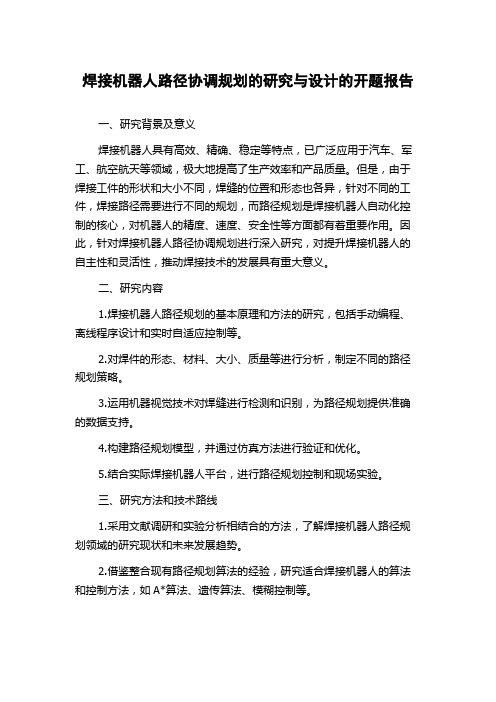 焊接机器人路径协调规划的研究与设计的开题报告

一、研究背景及意义

焊接机器人具有高效、精确、稳定等特点，已广泛应用于汽车、军工、航空航天等领域，极大地提高了生产效率和产品质量。但是，由于焊接工件的形状和大小不同，焊缝的位置和形态也各异，针对不同的工件，焊接路径需要进行不同的规划，而路径规划是焊接机器人自动化控制的核心，对机器人的精度、速度、安全性等方面都有着重要作用。因此，针对焊接机器人路径协调规划进行深入研究，对提升焊接机器人的自主性和灵活性，推动焊接技术的发展具有重大意义。

二、研究内容

1.焊接机器人路径规划的基本原理和方法的研究，包括手动编程、离线程序设计和实时自适应控制等。

2.对焊件的形态、材料、大小、质量等进行分析，制定不同的路径规划策略。

3.运用机器视觉技术对焊缝进行检测和识别，为路径规划提供准确的数据支持。

4.构建路径规划模型，并通过仿真方法进行验证和优化。

5.结合实际焊接机器人平台，进行路径规划控制和现场实验。

三、研究方法和技术路线

1.采用文献调研和实验分析相结合的方法，了解焊接机器人路径规划领域的研究现状和未来发展趋势。

2.借鉴整合现有路径规划算法的经验，研究适合焊接机器人的算法和控制方法，如 A*算法、遗传算法、模糊控制等。